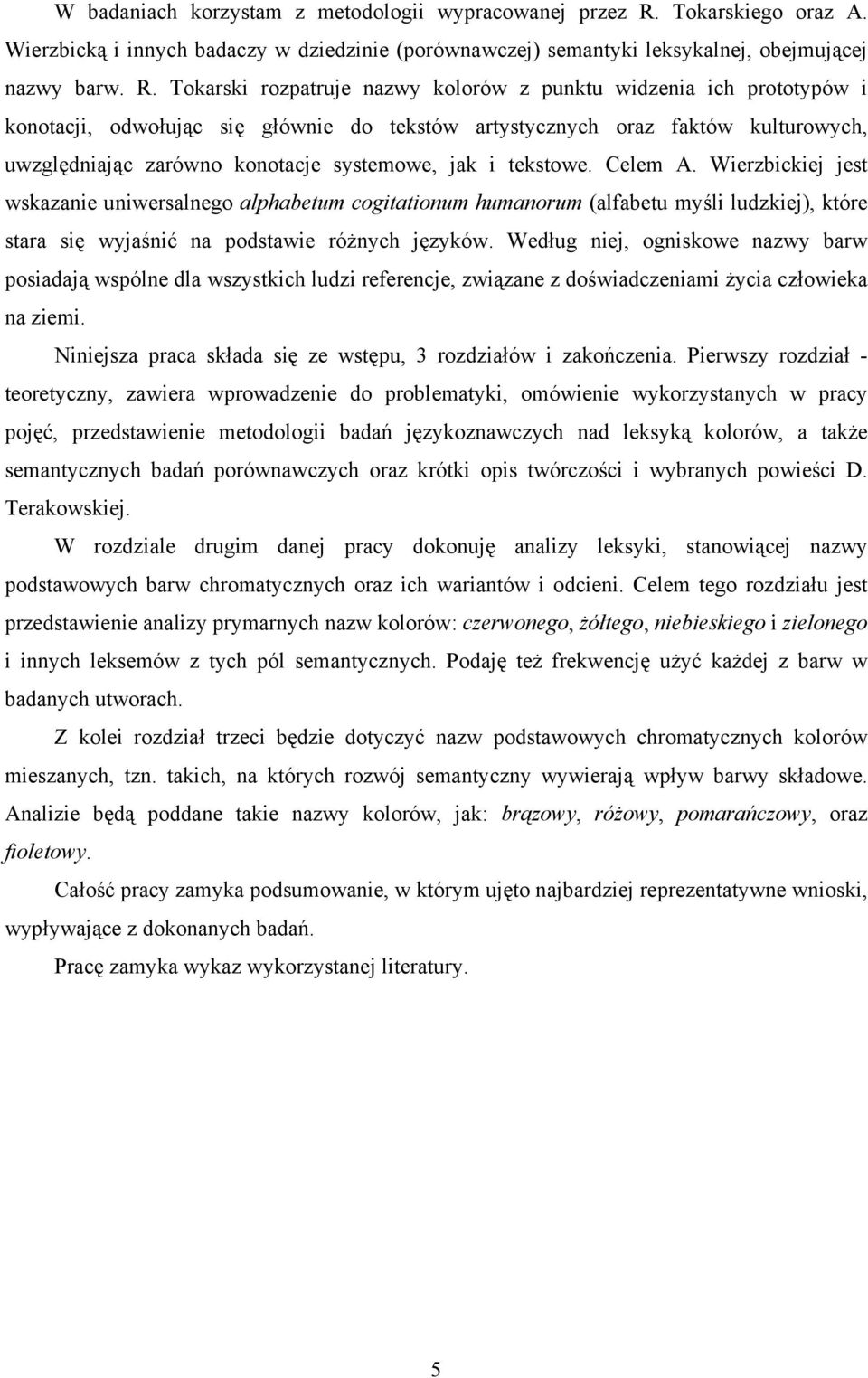 W badaniach korzystam z metodologii wypracowanej przez R. Tokarskiego oraz A. Wierzbicką i innych badaczy w dziedzinie (porównawczej) semantyki leksykalnej, obejmującej nazwy barw. R. Tokarski rozpatruje nazwy kolorów z punktu widzenia ich prototypów i konotacji, odwołując się głównie do tekstów artystycznych oraz faktów kulturowych, uwzględniając zarówno konotacje systemowe, jak i tekstowe. Celem A. Wierzbickiej jest wskazanie uniwersalnego alphabetum cogitationum humanorum (alfabetu myśli ludzkiej), które stara się wyjaśnić na podstawie różnych języków. Według niej, ogniskowe nazwy barw posiadają wspólne dla wszystkich ludzi referencje, związane z doświadczeniami życia człowieka na ziemi.

Niniejsza praca składa się ze wstępu, 3 rozdziałów i zakończenia. Pierwszy rozdział - teoretyczny, zawiera wprowadzenie do problematyki, omówienie wykorzystanych w pracy pojęć, przedstawienie metodologii badań językoznawczych nad leksyką kolorów, a także semantycznych badań porównawczych oraz krótki opis twórczości i wybranych powieści D. Terakowskiej.

W rozdziale drugim danej pracy dokonuję analizy leksyki, stanowiącej nazwy podstawowych barw chromatycznych oraz ich wariantów i odcieni. Celem tego rozdziału jest przedstawienie analizy prymarnych nazw kolorów: czerwonego, żółtego, niebieskiego i zielonego i innych leksemów z tych pól semantycznych. Podaję też frekwencję użyć każdej z barw w badanych utworach.

Z kolei rozdział trzeci będzie dotyczyć nazw podstawowych chromatycznych kolorów mieszanych, tzn. takich, na których rozwój semantyczny wywierają wpływ barwy składowe. Analizie będą poddane takie nazwy kolorów, jak: brązowy, różowy, pomarańczowy, oraz fioletowy.

Całość pracy zamyka podsumowanie, w którym ujęto najbardziej reprezentatywne wnioski, wypływające z dokonanych badań.

Pracę zamyka wykaz wykorzystanej literatury.

5